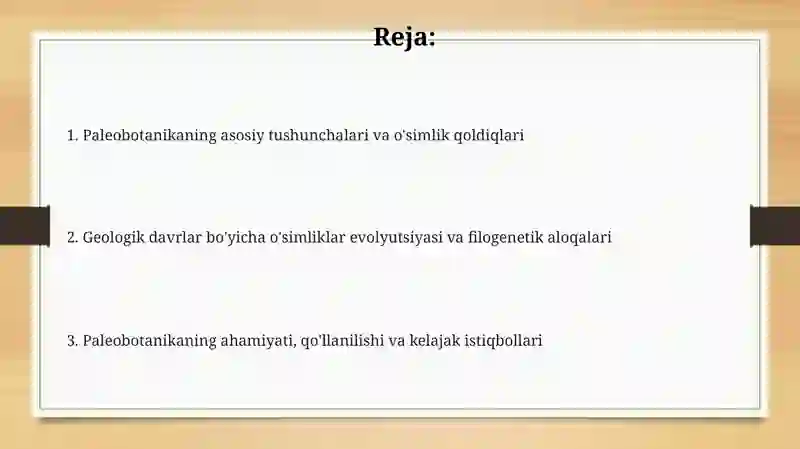 Reja:

1. Paleobotanikaning asosiy tushunchalari va o'simlik qoldiqlari

2. Geologik davrlar bo'yicha o'simliklar evolyutsiyasi va filogenetik aloqalari

3. Paleobotanikaning ahamiyati, qo'llanilishi va kelajak istiqbollari